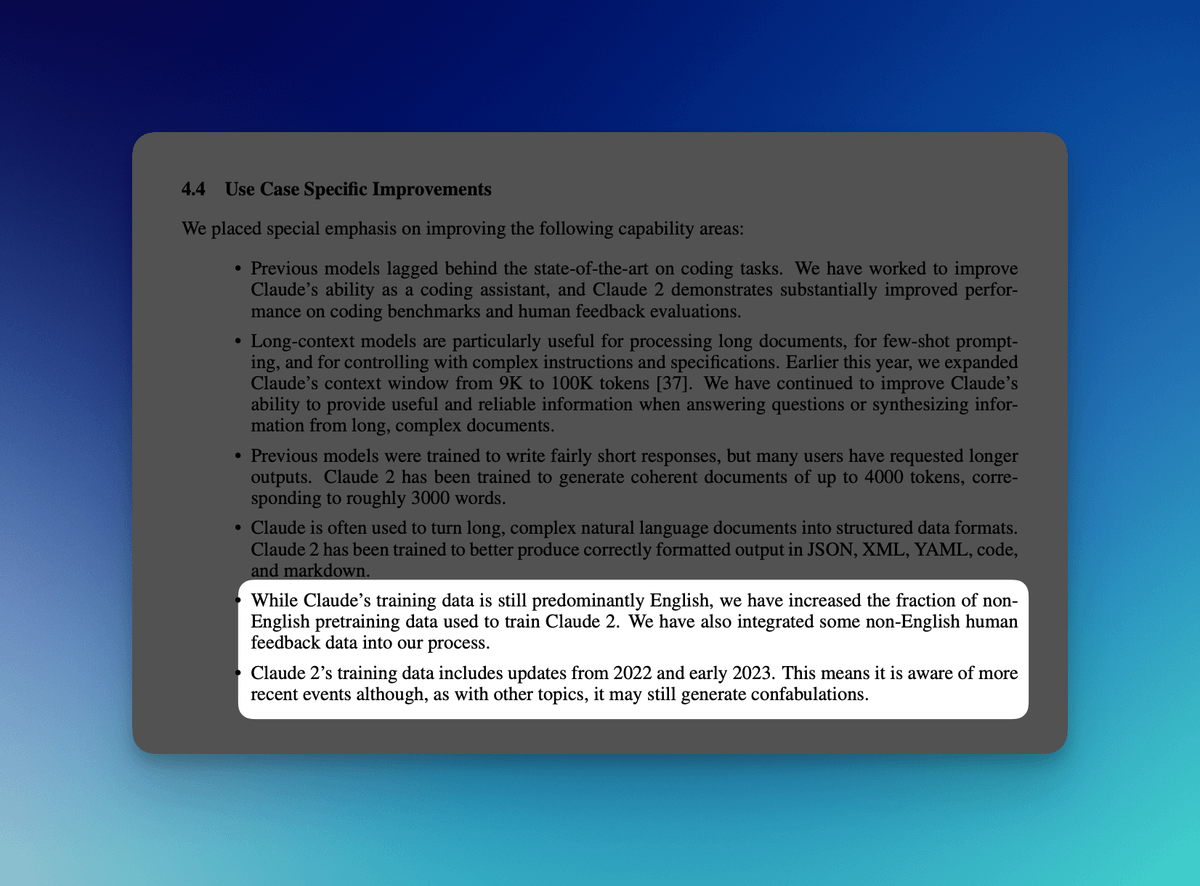 4.4 Use Case Specific Improvements

We placed special emphasis on improving the following capability areas:

• Previous models lagged behind the state-of-the-art on coding tasks. We have worked to improve Claude's ability as a coding assistant, and Claude 2 demonstrates substantially improved performance on coding benchmarks and human feedback evaluations.

• Long-context models are particularly useful for processing long documents, for few-shot prompting, and for controlling with complex instructions and specifications. Earlier this year, we expanded Claude's context window from 9K to 100K tokens [37]. We have continued to improve Claude's ability to provide useful and reliable information when answering questions or synthesizing information from long, complex documents.

• Previous models were trained to write fairly short responses, but many users have requested longer outputs. Claude 2 has been trained to generate coherent documents of up to 4000 tokens, corresponding to roughly 3000 words.

• Claude is often used to turn long, complex natural language documents into structured data formats. Claude 2 has been trained to better produce correctly formatted output in JSON, XML, YAML, code, and markdown.

• While Claude's training data is still predominantly English, we have increased the fraction of non-English pretraining data used to train Claude 2. We have also integrated some non-English human feedback data into our process.

• Claude 2's training data includes updates from 2022 and early 2023. This means it is aware of more recent events although, as with other topics, it may still generate confabulations.